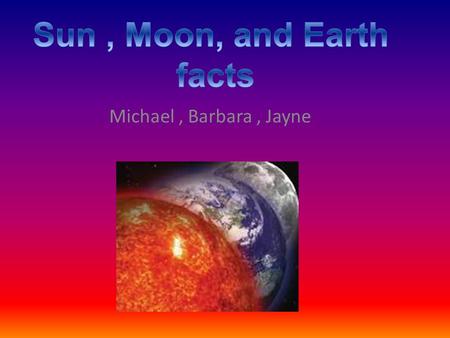 Sun , Moon, and Earth facts

Michael , Barbara , Jayne